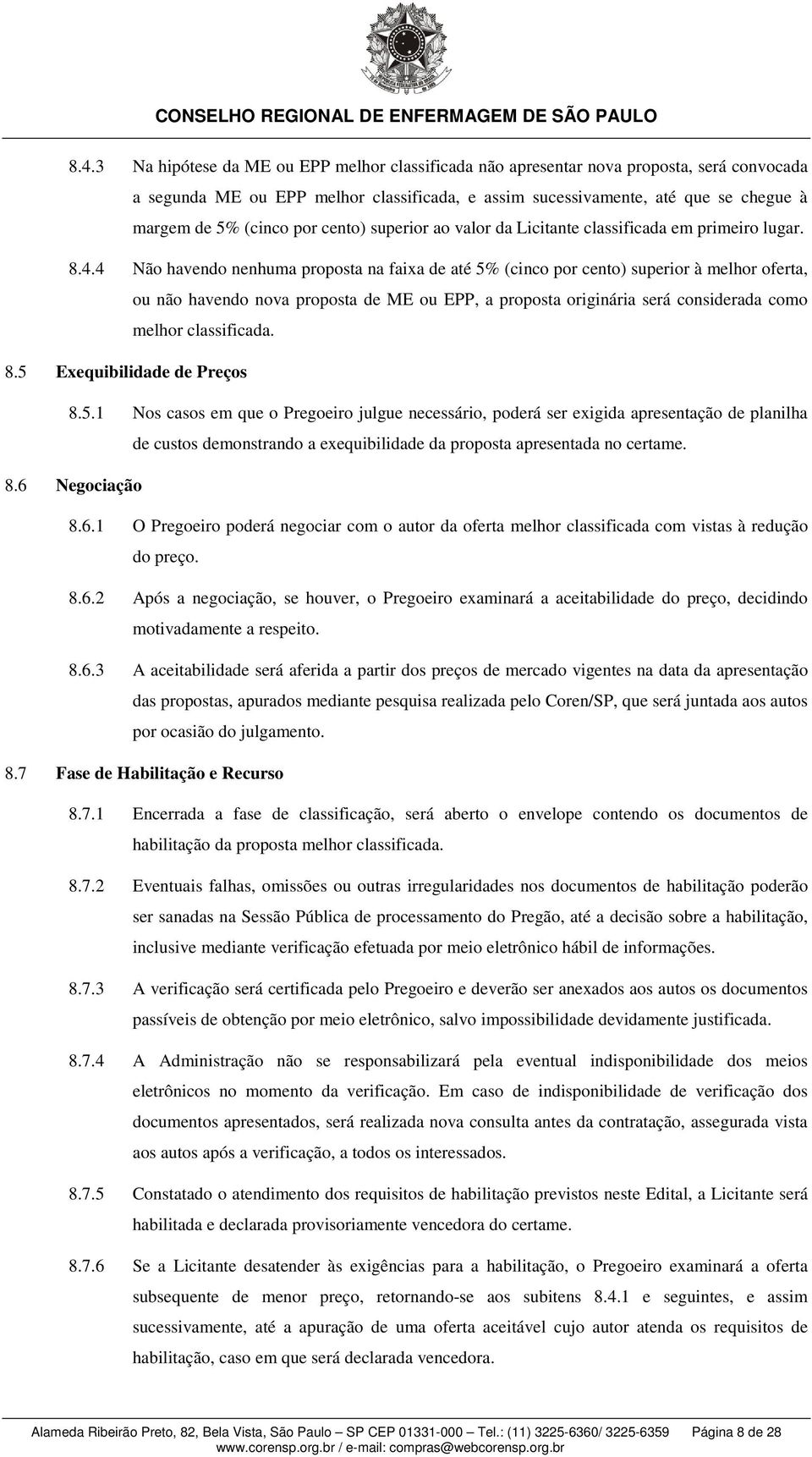 CONSELHO REGIONAL DE ENFERMAGEM DE SÃO PAULO

8.4.3 Na hipótese da ME ou EPP melhor classificada não apresentar nova proposta, será convocada a segunda ME ou EPP melhor classificada, e assim sucessivamente, até que se chegue à margem de 5% (cinco por cento) superior ao valor da Licitante classificada em primeiro lugar.

8.4.4 Não havendo nenhuma proposta na faixa de até 5% (cinco por cento) superior à melhor oferta, ou não havendo nova proposta de ME ou EPP, a proposta originária será considerada como melhor classificada.

8.5 Exequibilidade de Preços

8.5.1 Nos casos em que o Pregoeiro julgue necessário, poderá ser exigida apresentação de planilha de custos demonstrando a exequibilidade da proposta apresentada no certame.

8.6 Negociação

8.6.1 O Pregoeiro poderá negociar com o autor da oferta melhor classificada com vistas à redução do preço.

8.6.2 Após a negociação, se houver, o Pregoeiro examinará a aceitabilidade do preço, decidindo motivadamente a respeito.

8.6.3 A aceitabilidade será aferida a partir dos preços de mercado vigentes na data da apresentação das propostas, apurados mediante pesquisa realizada pelo Coren/SP, que será juntada aos autos por ocasião do julgamento.

8.7 Fase de Habilitação e Recurso

8.7.1 Encerrada a fase de classificação, será aberto o envelope contendo os documentos de habilitação da proposta melhor classificada.

8.7.2 Eventuais falhas, omissões ou outras irregularidades nos documentos de habilitação poderão ser sanadas na Sessão Pública de processamento do Pregão, até a decisão sobre a habilitação, inclusive mediante verificação efetuada por meio eletrônico hábil de informações.

8.7.3 A verificação será certificada pelo Pregoeiro e deverão ser anexados aos autos os documentos passíveis de obtenção por meio eletrônico, salvo impossibilidade devidamente justificada.

8.7.4 A Administração não se responsabilizará pela eventual indisponibilidade dos meios eletrônicos no momento da verificação. Em caso de indisponibilidade de verificação dos documentos apresentados, será realizada nova consulta antes da contratação, assegurada vista aos autos após a verificação, a todos os interessados.

8.7.5 Constatado o atendimento dos requisitos de habilitação previstos neste Edital, a Licitante será habilitada e declarada provisoriamente vencedora do certame.

8.7.6 Se a Licitante desatender às exigências para a habilitação, o Pregoeiro examinará a oferta subsequente de menor preço, retornando-se aos subitens 8.4.1 e seguintes, e assim sucessivamente, até a apuração de uma oferta aceitável cujo autor atenda os requisitos de habilitação, caso em que será declarada vencedora.

Alameda Ribeirão Preto, 82, Bela Vista, São Paulo – SP CEP 01331-000 – Tel.: (11) 3225-6360/ 3225-6359 Página 8 de 28
www.corensp.org.br / e-mail: compras@webcorensp.org.br